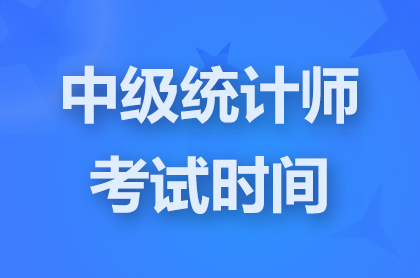 中级统计师
考试时间